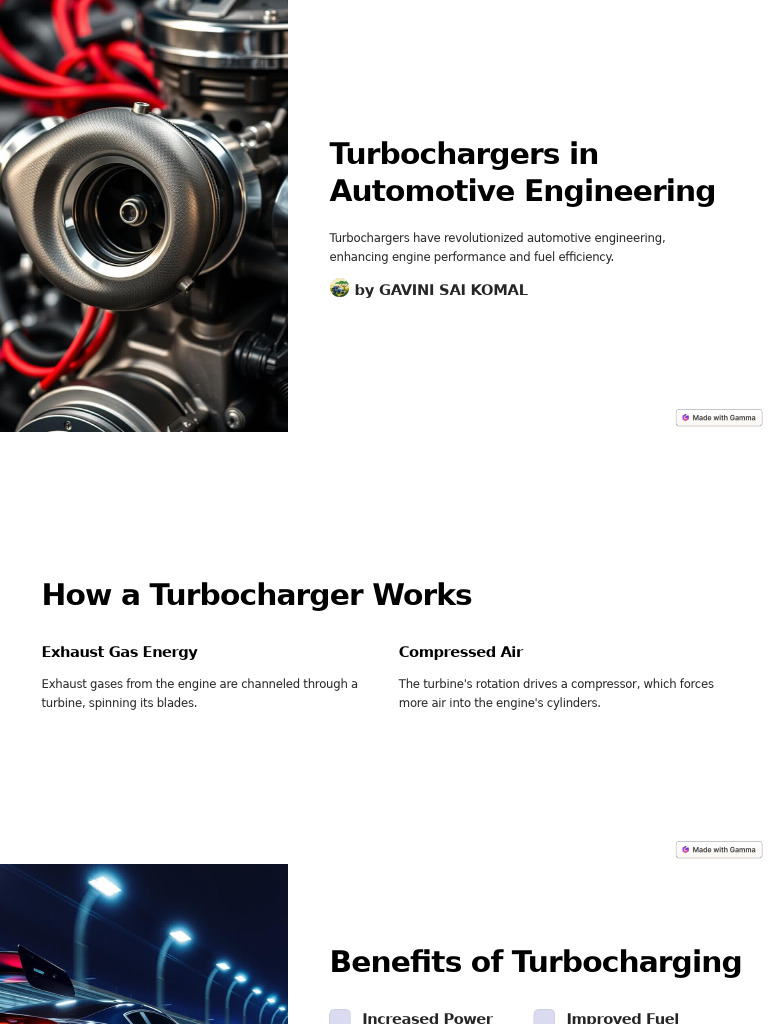 Turbochargers in Automotive Engineering

Turbochargers have revolutionized automotive engineering, enhancing engine performance and fuel efficiency.

by GAVINI SAI KOMAL

Made with Gamma

How a Turbocharger Works

Exhaust Gas Energy

Exhaust gases from the engine are channeled through a turbine, spinning its blades.

Compressed Air

The turbine's rotation drives a compressor, which forces more air into the engine's cylinders.

Made with Gamma

Benefits of Turbocharging

Increased Power

Improved Fuel